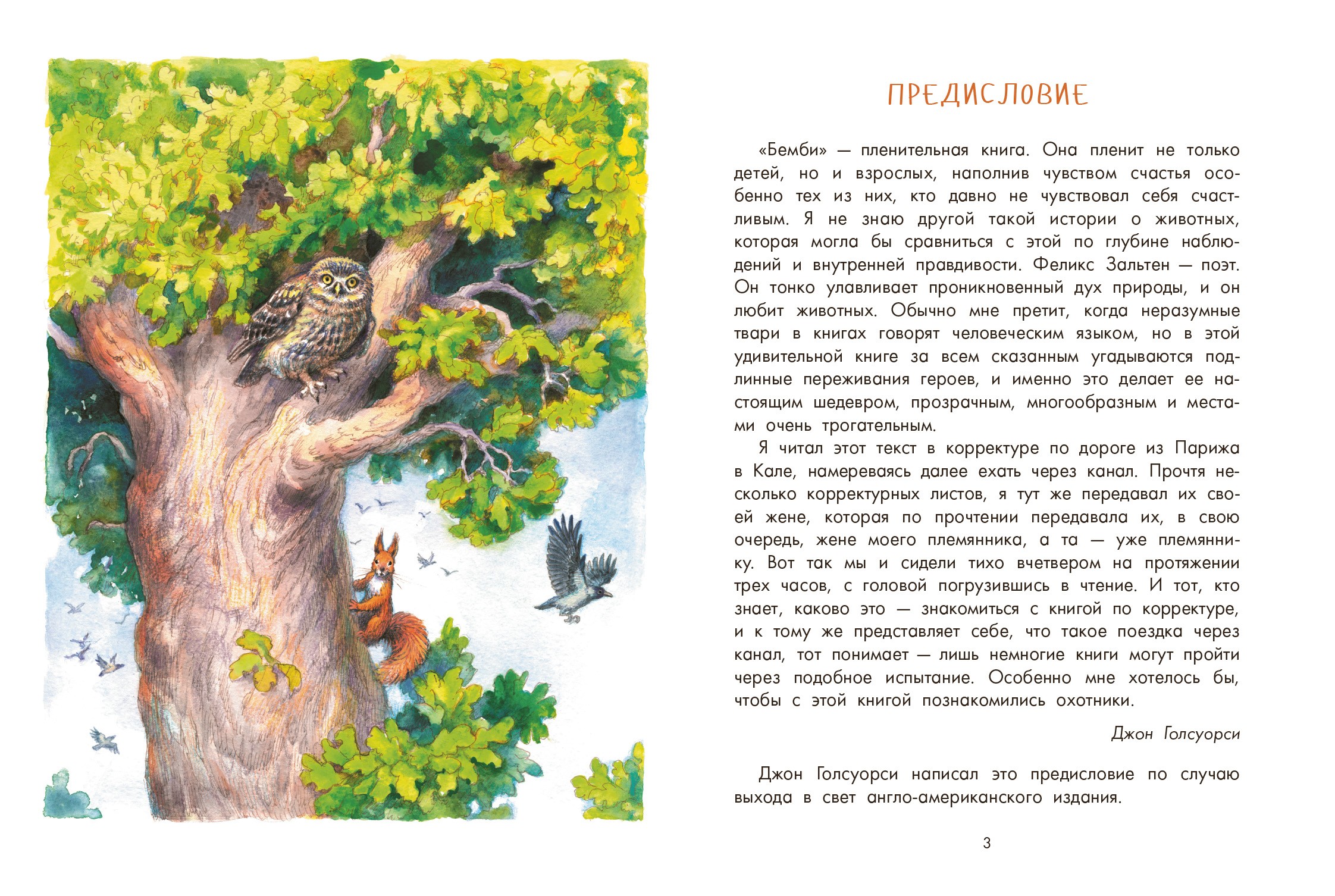 ПРЕДИСЛОВИЕ

«Бемби» — пленительная книга. Она пленит не только детей, но и взрослых, наполнив чувством счастья особенно тех из них, кто давно не чувствовал себя счастливым. Я не знаю другой такой истории о животных, которая могла бы сравниться с этой по глубине наблюдений и внутренней правдивости. Феликс Зальтен — поэт. Он тонко улавливает проникновенный дух природы, и он любит животных. Обычно мне претит, когда неразумные твари в книгах говорят человеческим языком, но в этой удивительной книге за всем сказанным угадываются подлинные переживания героев, и именно это делает ее настоящим шедевром, прозрачным, многообразным и местами очень трогательным.

Я читал этот текст в корректуре по дороге из Парижа в Кале, намереваясь далее ехать через канал. Прочтя несколько корректурных листов, я тут же передавал их своей жене, которая по прочтении передавала их, в свою очередь, жене моего племянника, а та — уже племяннику. Вот так мы и сидели тихо вчетвером на протяжении трех часов, с головой погрузившись в чтение. И тот, кто знает, каково это — знакомиться с книгой по корректуре, и к тому же представляет себе, что такое поездка через канал, тот понимает — лишь немногие книги могут пройти через подобное испытание. Особенно мне хотелось бы, чтобы с этой книгой познакомились охотники.

Джон Голсуорси

Джон Голсуорси написал это предисловие по случаю выхода в свет англо-американского издания.

3